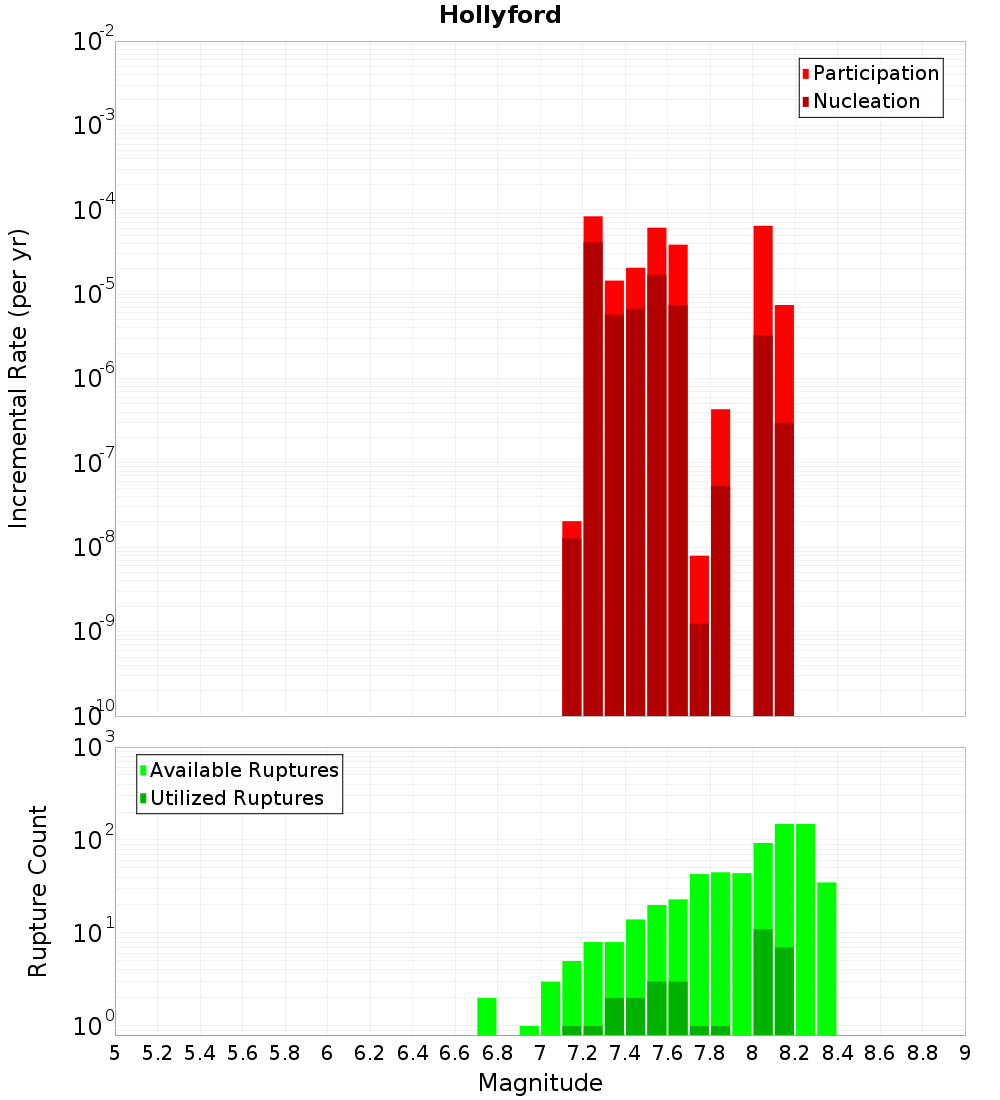 Hollyford

Participation
Nucleation

Incremental Rate (per yr)

$10^{-2}$
$10^{-3}$
$10^{-4}$
$10^{-5}$
$10^{-6}$
$10^{-7}$
$10^{-8}$
$10^{-9}$
$10^{-10}$

Available Ruptures
Utilized Ruptures

Rupture Count

$10^{3}$
$10^{2}$
$10^{1}$
$10^{0}$

5 5.2 5.4 5.6 5.8 6 6.2 6.4 6.6 6.8 7 7.2 7.4 7.6 7.8 8 8.2 8.4 8.6 8.8 9

Magnitude